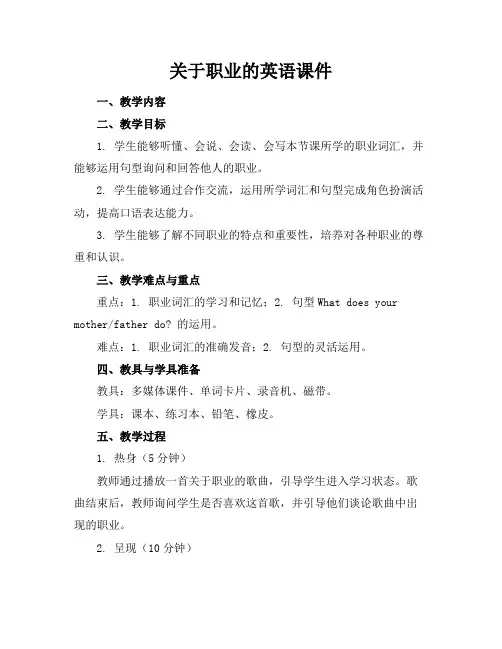 关于职业的英语课件

一、教学内容

二、教学目标

1. 学生能够听懂、会说、会读、会写本节课所学的职业词汇，并能够运用句型询问和回答他人的职业。

2. 学生能够通过合作交流，运用所学词汇和句型完成角色扮演活动，提高口语表达能力。

3. 学生能够了解不同职业的特点和重要性，培养对各种职业的尊重和认识。

三、教学难点与重点

重点：1. 职业词汇的学习和记忆；2. 句型 What does your mother/father do? 的运用。

难点：1. 职业词汇的准确发音；2. 句型的灵活运用。

四、教具与学具准备

教具：多媒体课件、单词卡片、录音机、磁带。

学具：课本、练习本、铅笔、橡皮。

五、教学过程

1. 热身（5 分钟）

教师通过播放一首关于职业的歌曲，引导学生进入学习状态。歌曲结束后，教师询问学生是否喜欢这首歌，并引导他们谈论歌曲中出现的职业。

2. 呈现（10 分钟）